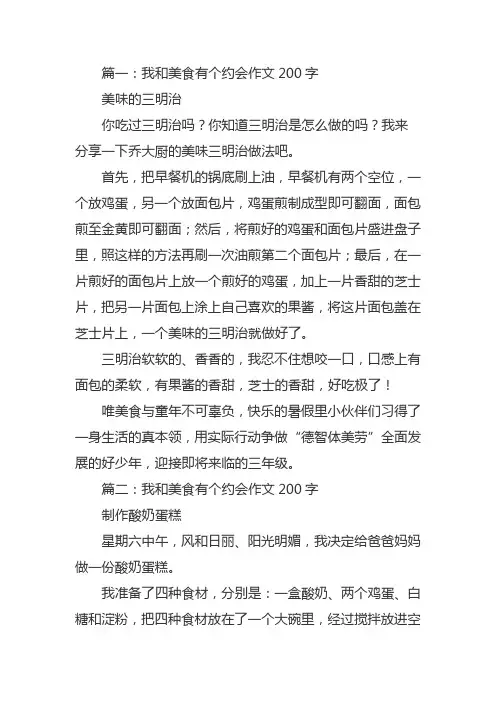 篇一：我和美食有个约会作文 200 字

美味的三明治

你吃过三明治吗？你知道三明治是怎么做的吗？我来分享一下乔大厨的美味三明治做法吧。

首先，把早餐机的锅底刷上油，早餐机有两个空位，一个放鸡蛋，另一个放面包片，鸡蛋煎制成型即可翻面，面包煎至金黄即可翻面；然后，将煎好的鸡蛋和面包片盛进盘子里，照这样的方法再刷一次油煎第二个面包片；最后，在一片煎好的面包片上放一个煎好的鸡蛋，加上一片香甜的芝士片，把另一片面包上涂上自己喜欢的果酱，将这片面包盖在芝士片上，一个美味的三明治就做好了。

三明治软软的、香香的，我忍不住想咬一口，口感上有面包的柔软，有果酱的香甜，芝士的香甜，好吃极了！

唯美食与童年不可辜负，快乐的暑假里小伙伴们习得了一身生活的真本领，用实际行动争做“德智体美劳”全面发展的好少年，迎接即将来临的三年级。

篇二：我和美食有个约会作文 200 字

制作酸奶蛋糕

星期六中午，风和日丽、阳光明媚，我决定给爸爸妈妈做一份酸奶蛋糕。

我准备了四种食材，分别是：一盒酸奶、两个鸡蛋、白糖和淀粉，把四种食材放在了一个大碗里，经过搅拌放进空